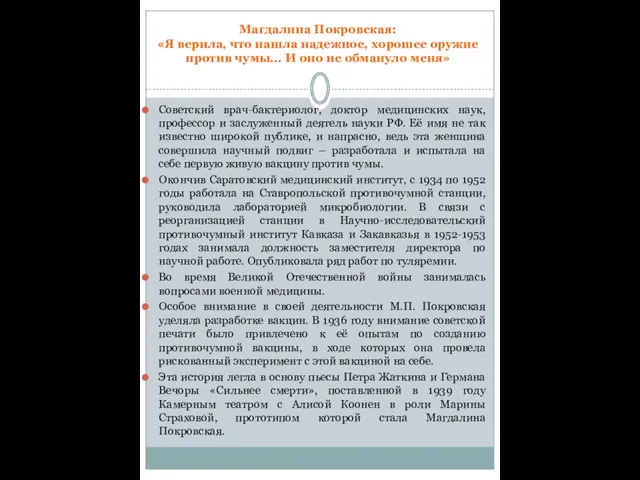 Магдалина Покровская:
«Я верила, что нашла надежное, хорошее оружие против чумы… И оно не обмануло меня»

Советский врач-бактериолог, доктор медицинских наук, профессор и заслуженный деятель науки РФ. Её имя не так известно широкой публике, и напрасно, ведь эта женщина совершила научный подвиг – разработала и испытала на себе первую живую вакцину против чумы.

Окончив Саратовский медицинский институт, с 1934 по 1952 годы работала на Ставропольской противочумной станции, руководила лабораторией микробиологии. В связи с реорганизацией станции в Научно-исследовательский противочумный институт Кавказа и Закавказья в 1952-1953 годах занимала должность заместителя директора по научной работе. Опубликовала ряд работ по туляремии.

Во время Великой Отечественной войны занималась вопросами военной медицины.

Особое внимание в своей деятельности М.П. Покровская уделяла разработке вакцин. В 1936 году внимание советской печати было привлечено к её опытам по созданию противочумной вакцины, в ходе которых она провела рискованный эксперимент с этой вакциной на себе.

Эта история легла в основу пьесы Петра Жаткина и Германа Вечоры «Сильнее смерти», поставленной в 1939 году Камерным театром с Алисой Коонен в роли Марины Страховой, прототипом которой стала Магдалина Покровская.